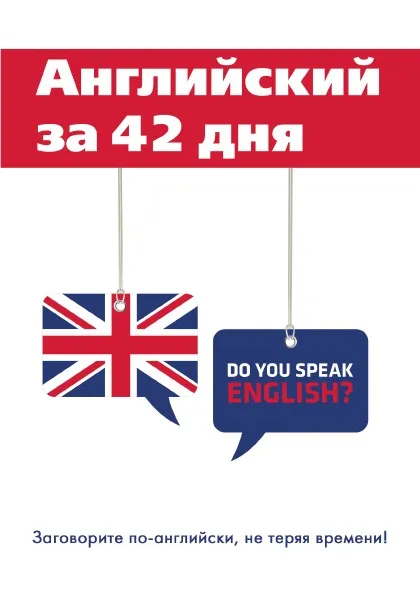 Английский за 42 дня

DO YOU SPEAK ENGLISH?

Заговорите по-английски, не теряя времени!